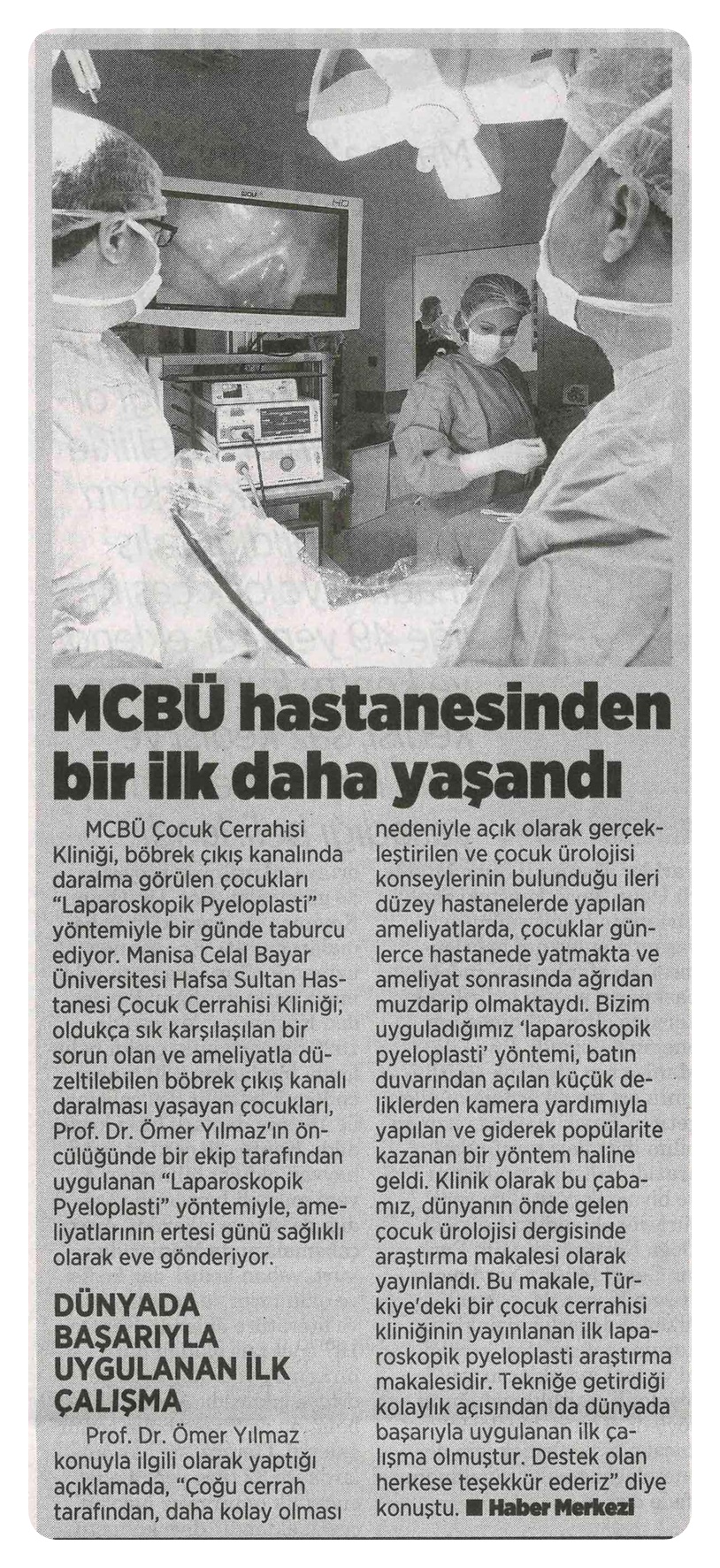 MCBÜ hastanesinden bir ilk daha yaşandı

MCBÜ Çocuk Cerrahisi Kliniği, böbrek çıkış kanalında daralma görülen çocukları "Laparoskopik Pyeloplasti" yöntemiyle bir günde taburcu ediyor. Manisa Celal Bayar Üniversitesi Hafsa Sultan Hastanesi Çocuk Cerrahisi Kliniği; oldukça sık karşılaşılan bir sorun olan ve ameliyatla düzeltilebilen böbrek çıkış kanalı daralması yaşayan çocukları, Prof. Dr. Ömer Yılmaz'ın öncülüğünde bir ekip tarafından uygulanan "Laparoskopik Pyeloplasti" yöntemiyle, ameliyatlarının ertesi günü sağlıklı olarak eve gönderiyor.

DÜNYADA BAŞARIYLA UYGULANAN İLK ÇALIŞMA

Prof. Dr. Ömer Yılmaz konuyla ilgili olarak yaptığı açıklamada, "Çoğu cerrah tarafından, daha kolay olması nedeniyle açık olarak gerçekleştirilen ve çocuk ürolojisi konseylerinin bulunduğu ileri düzey hastanelerde yapılan ameliyatlarda, çocuklar günlerce hastanede yatmakta ve ameliyat sonrasında ağrıdan muzdarip olmaktaydı. Bizim uyguladığımız 'laparoskopik pyeloplasti' yöntemi, batın duvarından açılan küçük deliklerden kamera yardımıyla yapılan ve giderek popülarite kazanan bir yöntem haline geldi. Klinik olarak bu çabamız, dünyanın önde gelen çocuk ürolojisi dergisinde araştırma makalesi olarak yayınlandı. Bu makale, Türkiye'deki bir çocuk cerrahisi kliniğinin yayınlanan ilk laparoskopik pyeloplasti araştırma makalesidir. Tekniğe getirdiği kolaylık açısından da dünyada başarıyla uygulanan ilk çalışma olmuştur. Destek olan herkese teşekkür ederiz" diye konuştu. ■ Haber Merkezi